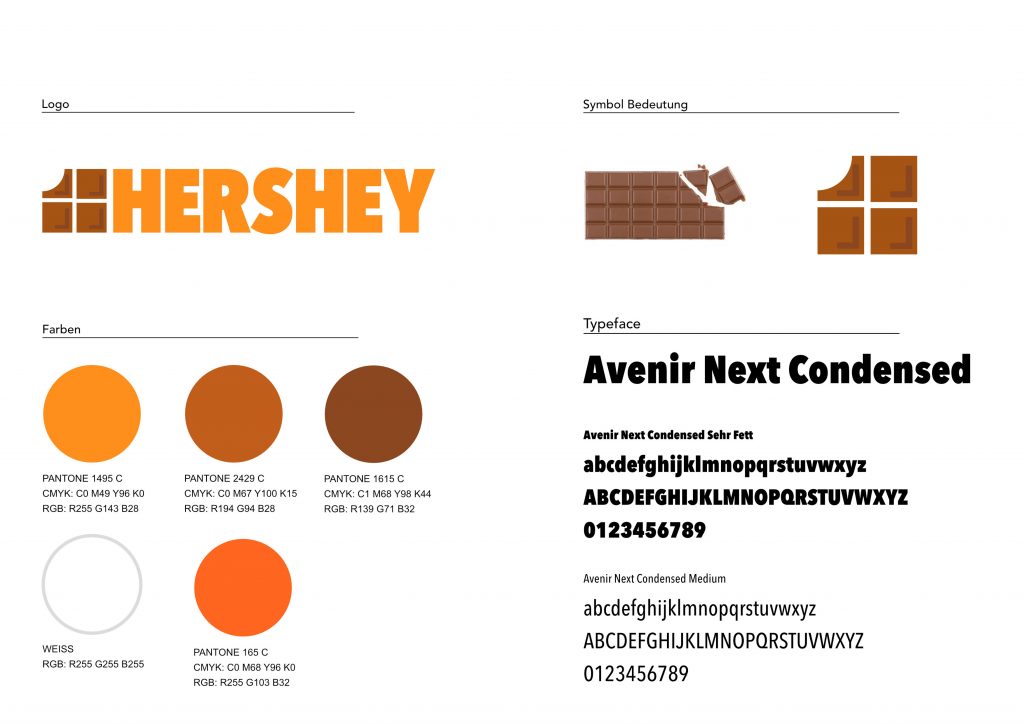 Logo

HERSHEY

Farben

PANTONE 1495 C
CMYK: C0 M49 Y96 K0
RGB: R255 G143 B28

PANTONE 2429 C
CMYK: C0 M67 Y100 K15
RGB: R194 G94 B28

PANTONE 1615 C
CMYK: C1 M68 Y98 K44
RGB: R139 G71 B32

WEISS
RGB: R255 G255 B255

PANTONE 165 C
CMYK: C0 M68 Y96 K0
RGB: R255 G103 B32

Symbol Bedeutung

Typeface

Avenir Next Condensed

Avenir Next Condensed Sehr Fett

abcdefghijklmnopqrstuvwxyz
ABCDEFGHIJKLMNOPQRSTUVWXYZ
0123456789

Avenir Next Condensed Medium

abcdefghijklmnopqrstuvwxyz
ABCDEFGHIJKLMNOPQRSTUVWXYZ
0123456789